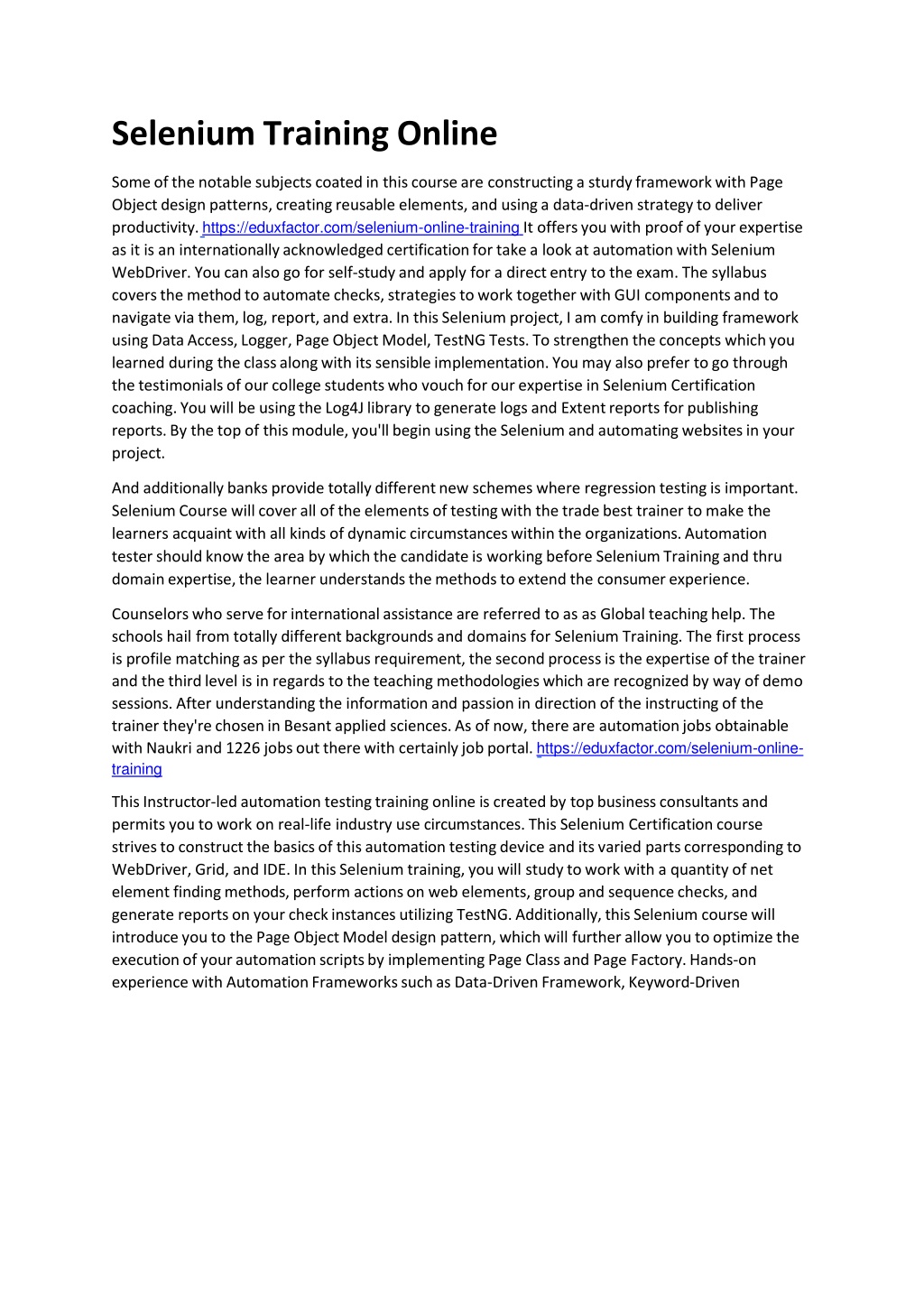 Selenium Training Online

Some of the notable subjects coated in this course are constructing a sturdy framework with Page Object design patterns, creating reusable elements, and using a data-driven strategy to deliver productivity. https://eduxfactor.com/selenium-online-training It offers you with proof of your expertise as it is an internationally acknowledged certification for take a look at automation with Selenium WebDriver. You can also go for self-study and apply for a direct entry to the exam. The syllabus covers the method to automate checks, strategies to work together with GUI components and to navigate via them, log, report, and extra. In this Selenium project, I am comfy in building framework using Data Access, Logger, Page Object Model, TestNG Tests. To strengthen the concepts which you learned during the class along with its sensible implementation. You may also prefer to go through the testimonials of our college students who vouch for our expertise in Selenium Certification coaching. You will be using the Log4J library to generate logs and Extent reports for publishing reports. By the top of this module, you'll begin using the Selenium and automating websites in your project.

And additionally banks provide totally different new schemes where regression testing is important. Selenium Course will cover all of the elements of testing with the trade best trainer to make the learners acquaint with all kinds of dynamic circumstances within the organizations. Automation tester should know the area by which the candidate is working before Selenium Training and thru domain expertise, the learner understands the methods to extend the consumer experience.

Counselors who serve for international assistance are referred to as as Global teaching help. The schools hail from totally different backgrounds and domains for Selenium Training. The first process is profile matching as per the syllabus requirement, the second process is the expertise of the trainer and the third level is in regards to the teaching methodologies which are recognized by way of demo sessions. After understanding the information and passion in direction of the instructing of the trainer they're chosen in Besant applied sciences. As of now, there are automation jobs obtainable with Naukri and 1226 jobs out there with certainly job portal. https://eduxfactor.com/selenium-online-training

This Instructor-led automation testing training online is created by top business consultants and permits you to work on real-life industry use circumstances. This Selenium Certification course strives to construct the basics of this automation testing device and its varied parts corresponding to WebDriver, Grid, and IDE. In this Selenium training, you will study to work with a quantity of net element finding methods, perform actions on web elements, group and sequence checks, and generate reports on your check instances utilizing TestNG. Additionally, this Selenium course will introduce you to the Page Object Model design pattern, which will further allow you to optimize the execution of your automation scripts by implementing Page Class and Page Factory. Hands-on experience with Automation Frameworks such as Data-Driven Framework, Keyword-Driven